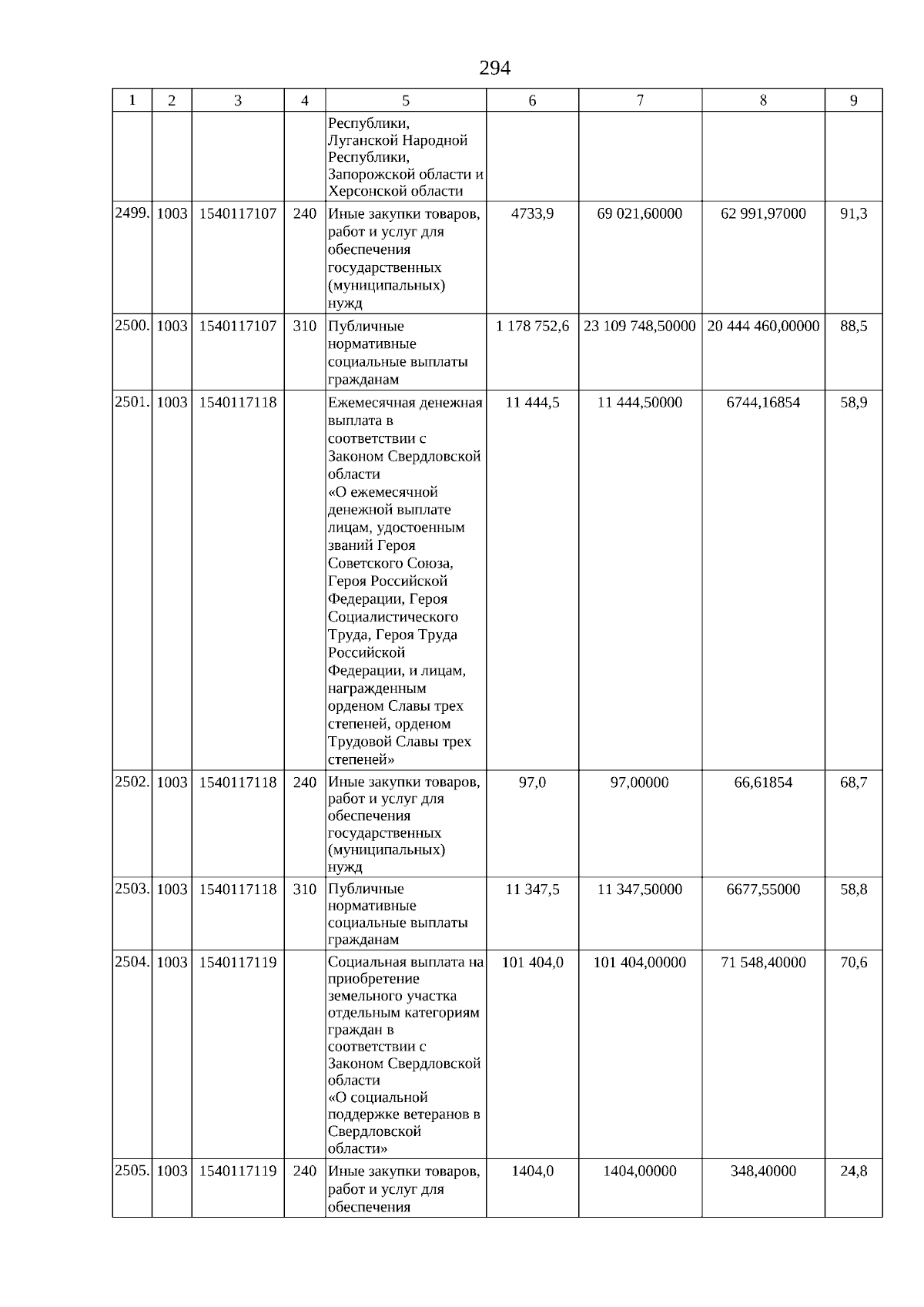 294

| 1 | 2 | 3 | 4 | 5 | 6 | 7 | 8 | 9 |
|---|---|---|---|---|---|---|---|---|
| | | | | Республики, Луганской Народной Республики, Запорожской области и Херсонской области | | | | |
| 2499. | 1003 | 1540117107 | 240 | Иные закупки товаров, работ и услуг для обеспечения государственных (муниципальных) нужд | 4733,9 | 69 021,60000 | 62 991,97000 | 91,3 |
| 2500. | 1003 | 1540117107 | 310 | Публичные нормативные социальные выплаты гражданам | 1 178 752,6 | 23 109 748,50000 | 20 444 460,00000 | 88,5 |
| 2501. | 1003 | 1540117118 | | Ежемесячная денежная выплата в соответствии с Законом Свердловской области «О ежемесячной денежной выплате лицам, удостоенным званий Героя Советского Союза, Героя Российской Федерации, Героя Социалистического Труда, Героя Труда Российской Федерации, и лицам, награжденным орденом Славы трех степеней, орденом Трудовой Славы трех степеней» | 11 444,5 | 11 444,50000 | 6744,16854 | 58,9 |
| 2502. | 1003 | 1540117118 | 240 | Иные закупки товаров, работ и услуг для обеспечения государственных (муниципальных) нужд | 97,0 | 97,00000 | 66,61854 | 68,7 |
| 2503. | 1003 | 1540117118 | 310 | Публичные нормативные социальные выплаты гражданам | 11 347,5 | 11 347,50000 | 6677,55000 | 58,8 |
| 2504. | 1003 | 1540117119 | | Социальная выплата на приобретение земельного участка отдельным категориям граждан в соответствии с Законом Свердловской области «О социальной поддержке ветеранов в Свердловской области» | 101 404,0 | 101 404,00000 | 71 548,40000 | 70,6 |
| 2505. | 1003 | 1540117119 | 240 | Иные закупки товаров, работ и услуг для обеспечения | 1404,0 | 1404,00000 | 348,40000 | 24,8 |